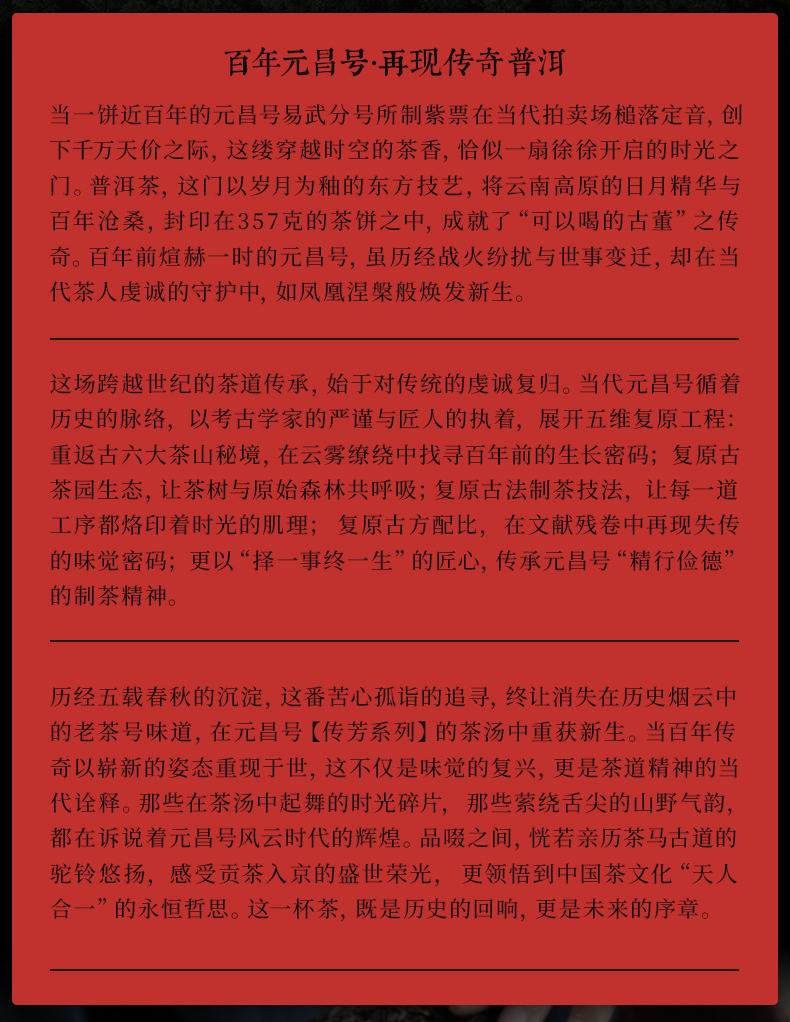 百年元昌号·再现传奇普洱

当一饼近百年的元昌号易武分号所制紫票在当代拍卖场槌落定音，创下千万天价之际，这缕穿越时空的茶香，恰似一扇徐徐开启的时光之门。普洱茶，这门以岁月为釉的东方技艺，将云南高原的日月精华与百年沧桑，封印在357克的茶饼之中，成就了“可以喝的古董”之传奇。百年前煊赫一时的元昌号，虽历经战火纷扰与世事变迁，却在当代茶人虔诚的守护中，如凤凰涅槃般焕发新生。

这场跨越世纪的茶道传承，始于对传统的虔诚复归。当代元昌号循着历史的脉络，以考古学家的严谨与匠人的执着，展开五维复原工程：重返古六大茶山秘境，在云雾缭绕中找寻百年前的生长密码；复原古茶园生态，让茶树与原始森林共呼吸；复原古法制茶技法，让每一道工序都烙印着时光的肌理；复原古方配比，在文献残卷中再现失传的味觉密码；更以“择一事终一生”的匠心，传承元昌号“精行俭德”的制茶精神。

历经五载春秋的沉淀，这番苦心孤诣的追寻，终让消失在历史烟云中的老茶号味道，在元昌号【传芳系列】的茶汤中重获新生。当百年传奇以崭新的姿态重现于世，这不仅是味觉的复兴，更是茶道精神的当代诠释。那些在茶汤中起舞的时光碎片，那些萦绕舌尖的山野气韵，都在诉说着元昌号风云时代的辉煌。品啜之间，恍若亲历茶马古道的驼铃悠扬，感受贡茶入京的盛世荣光，更领悟到中国茶文化“天人合一”的永恒哲思。这一杯茶，既是历史的回响，更是未来的序章。